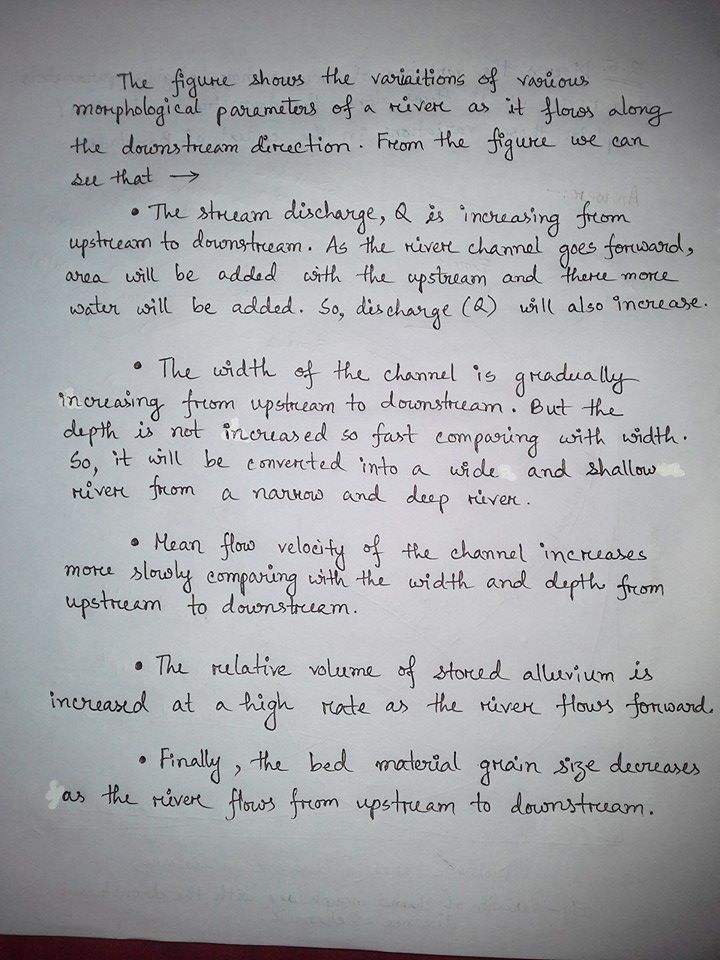 The figure shows the variaitions of various morphological parameters of a river as it flows along the downstream direction. From the figure we can see that →

• The stream discharge, Q is increasing from upstream to downstream. As the river channel goes forward, area will be added with the upstream and there more water will be added. So, discharge (Q) will also increase.

• The width of the channel is gradually increasing from upstream to downstream. But the depth is not increased so fast comparing with width. So, it will be converted into a wide and shallow river from a narrow and deep river.

• Mean flow velocity of the channel increases more slowly comparing with the width and depth from upstream to downstream.

• The relative volume of stored alluvium is increased at a high rate as the river flows forward.

• Finally, the bed material grain size decreases as the river flows from upstream to downstream.